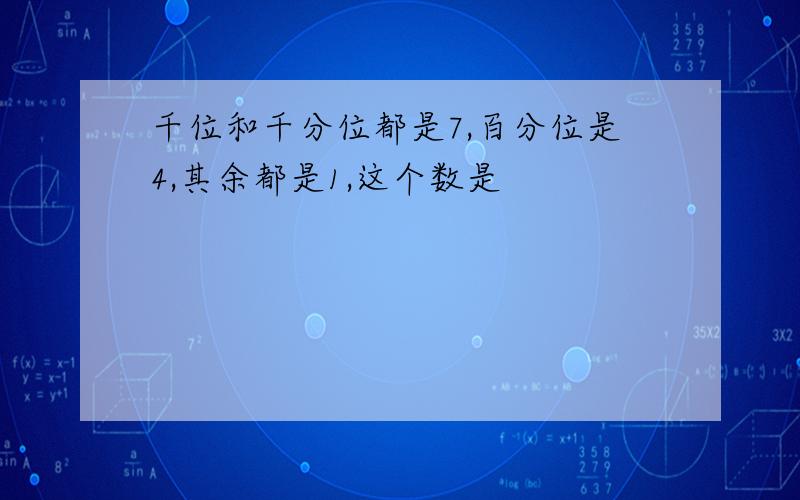 千位和千分位都是7,百分位是4,其余都是1,这个数是